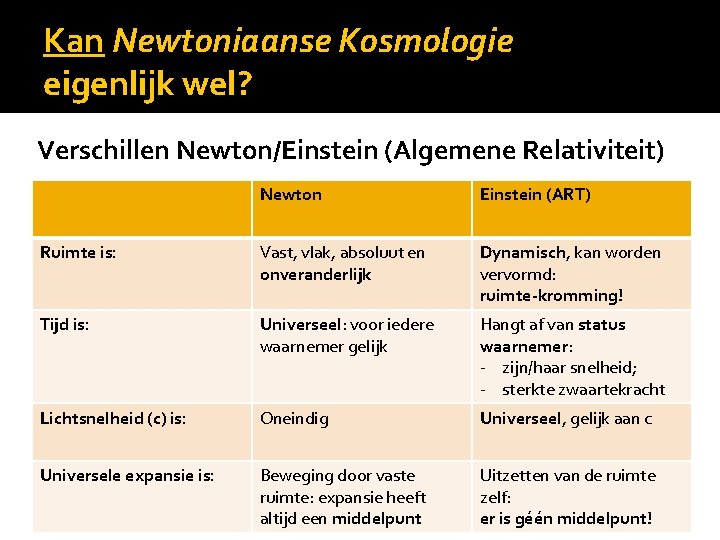 Kan Newtoniaanse Kosmologie eigenlijk wel?

Verschillen Newton/Einstein (Algemene Relativiteit)

| | Newton | Einstein (ART) |
|---|---|---|
| Ruimte is: | Vast, vlak, absoluut en onveranderlijk | Dynamisch, kan worden vervormd: ruimte-kromming! |
| Tijd is: | Universeel: voor iedere waarnemer gelijk | Hangt af van status waarnemer: - zijn/haar snelheid; - sterkte zwaartekracht |
| Lichtsnelheid (c) is: | Oneindig | Universeel, gelijk aan c |
| Universele expansie is: | Beweging door vaste ruimte: expansie heeft altijd een middelpunt | Uitzetten van de ruimte zelf: er is géén middelpunt! |